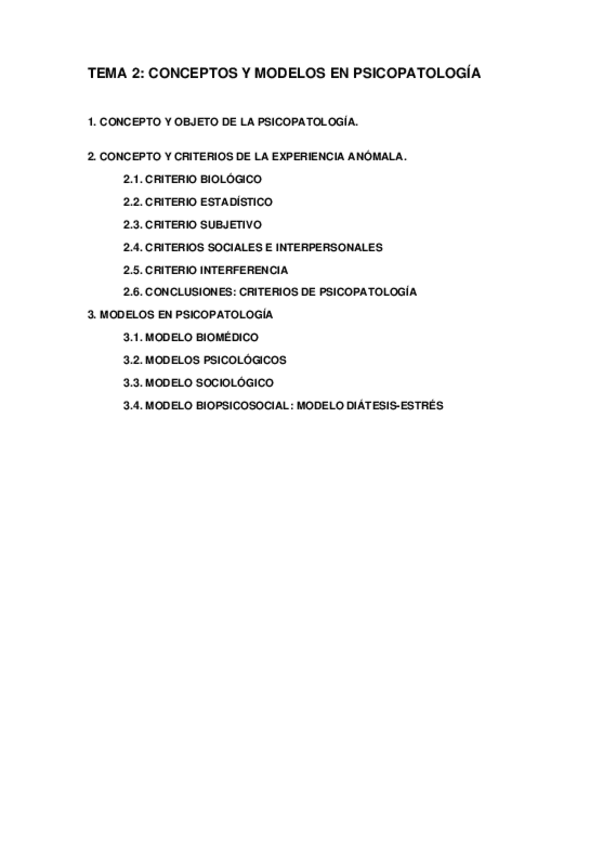 TEMA 2: CONCEPTOS Y MODELOS EN PSICOPATOLOGÍA

1. CONCEPTO Y OBJETO DE LA PSICOPATOLOGÍA.

2. CONCEPTO Y CRITERIOS DE LA EXPERIENCIA ANÓMALA.

2.1. CRITERIO BIOLÓGICO

2.2. CRITERIO ESTADÍSTICO

2.3. CRITERIO SUBJETIVO

2.4. CRITERIOS SOCIALES E INTERPERSONALES

2.5. CRITERIO INTERFERENCIA

2.6. CONCLUSIONES: CRITERIOS DE PSICOPATOLOGÍA

3. MODELOS EN PSICOPATOLOGÍA

3.1. MODELO BIOMÉDICO

3.2. MODELOS PSICOLÓGICOS

3.3. MODELO SOCIOLÓGICO

3.4. MODELO BIOPSICOSOCIAL: MODELO DIÁTESIS-ESTRÉS